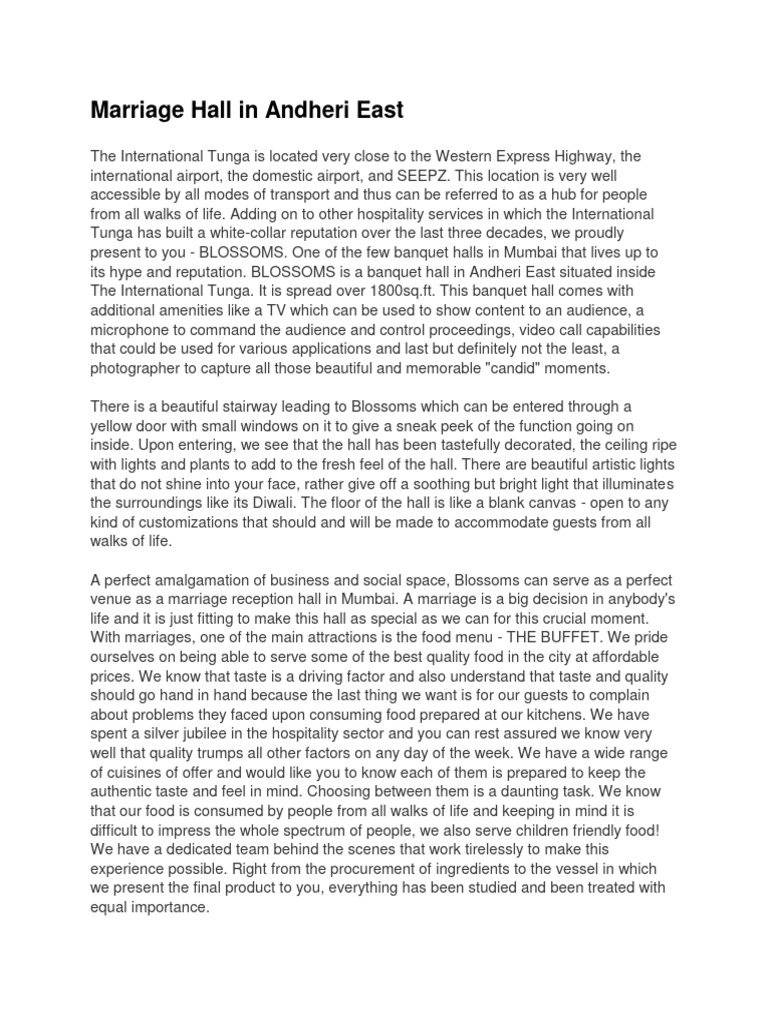 Marriage Hall in Andheri East

The International Tunga is located very close to the Western Express Highway, the international airport, the domestic airport, and SEEPZ. This location is very well accessible by all modes of transport and thus can be referred to as a hub for people from all walks of life. Adding on to other hospitality services in which the International Tunga has built a white-collar reputation over the last three decades, we proudly present to you - BLOSSOMS. One of the few banquet halls in Mumbai that lives up to its hype and reputation. BLOSSOMS is a banquet hall in Andheri East situated inside The International Tunga. It is spread over 1800sq.ft. This banquet hall comes with additional amenities like a TV which can be used to show content to an audience, a microphone to command the audience and control proceedings, video call capabilities that could be used for various applications and last but definitely not the least, a photographer to capture all those beautiful and memorable "candid" moments.

There is a beautiful stairway leading to Blossoms which can be entered through a yellow door with small windows on it to give a sneak peek of the function going on inside. Upon entering, we see that the hall has been tastefully decorated, the ceiling ripe with lights and plants to add to the fresh feel of the hall. There are beautiful artistic lights that do not shine into your face, rather give off a soothing but bright light that illuminates the surroundings like its Diwali. The floor of the hall is like a blank canvas - open to any kind of customizations that should and will be made to accommodate guests from all walks of life.

A perfect amalgamation of business and social space, Blossoms can serve as a perfect venue as a marriage reception hall in Mumbai. A marriage is a big decision in anybody's life and it is just fitting to make this hall as special as we can for this crucial moment. With marriages, one of the main attractions is the food menu - THE BUFFET. We pride ourselves on being able to serve some of the best quality food in the city at affordable prices. We know that taste is a driving factor and also understand that taste and quality should go hand in hand because the last thing we want is for our guests to complain about problems they faced upon consuming food prepared at our kitchens. We have spent a silver jubilee in the hospitality sector and you can rest assured we know very well that quality trumps all other factors on any day of the week. We have a wide range of cuisines of offer and would like you to know each of them is prepared to keep the authentic taste and feel in mind. Choosing between them is a daunting task. We know that our food is consumed by people from all walks of life and keeping in mind it is difficult to impress the whole spectrum of people, we also serve children friendly food! We have a dedicated team behind the scenes that work tirelessly to make this experience possible. Right from the procurement of ingredients to the vessel in which we present the final product to you, everything has been studied and been treated with equal importance.